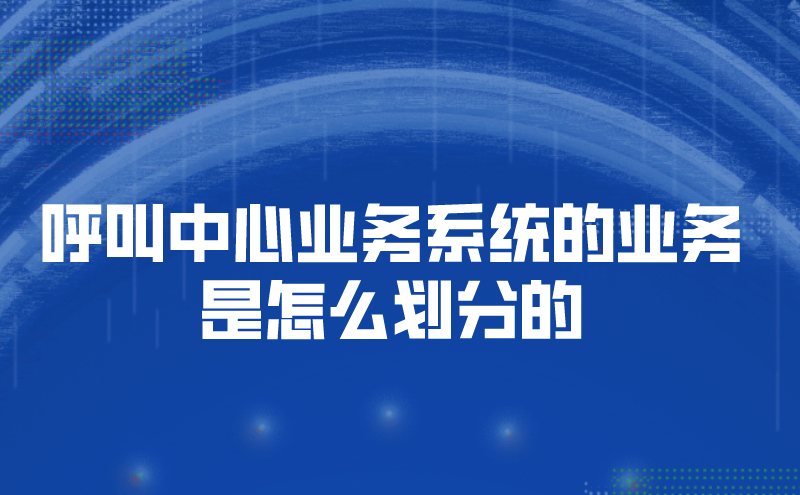 呼叫中心业务系统的业务是怎么划分的